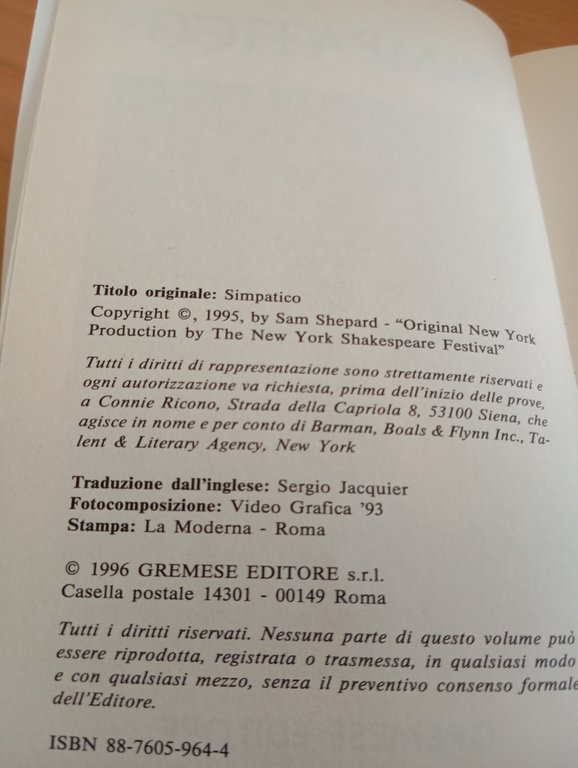 Titolo originale: Simpatico

Copyright ©, 1995, by Sam Shepard - "Original New York Production by The New York Shakespeare Festival"

Tutti i diritti di rappresentazione sono strettamente riservati e ogni autorizzazione va richiesta, prima dell'inizio delle prove, a Connie Ricono, Strada della Capriola 8, 53100 Siena, che agisce in nome e per conto di Barman, Boals & Flynn Inc., Talent & Literary Agency, New York

Traduzione dall'inglese: Sergio Jacquier
Fotocomposizione: Video Grafica '93
Stampa: La Moderna - Roma

© 1996 GREMESE EDITORE s.r.l.
Casella postale 14301 - 00149 Roma

Tutti i diritti riservati. Nessuna parte di questo volume può essere riprodotta, registrata o trasmessa, in qualsiasi modo e con qualsiasi mezzo, senza il preventivo consenso formale dell'Editore.

ISBN 88-7605-964-4